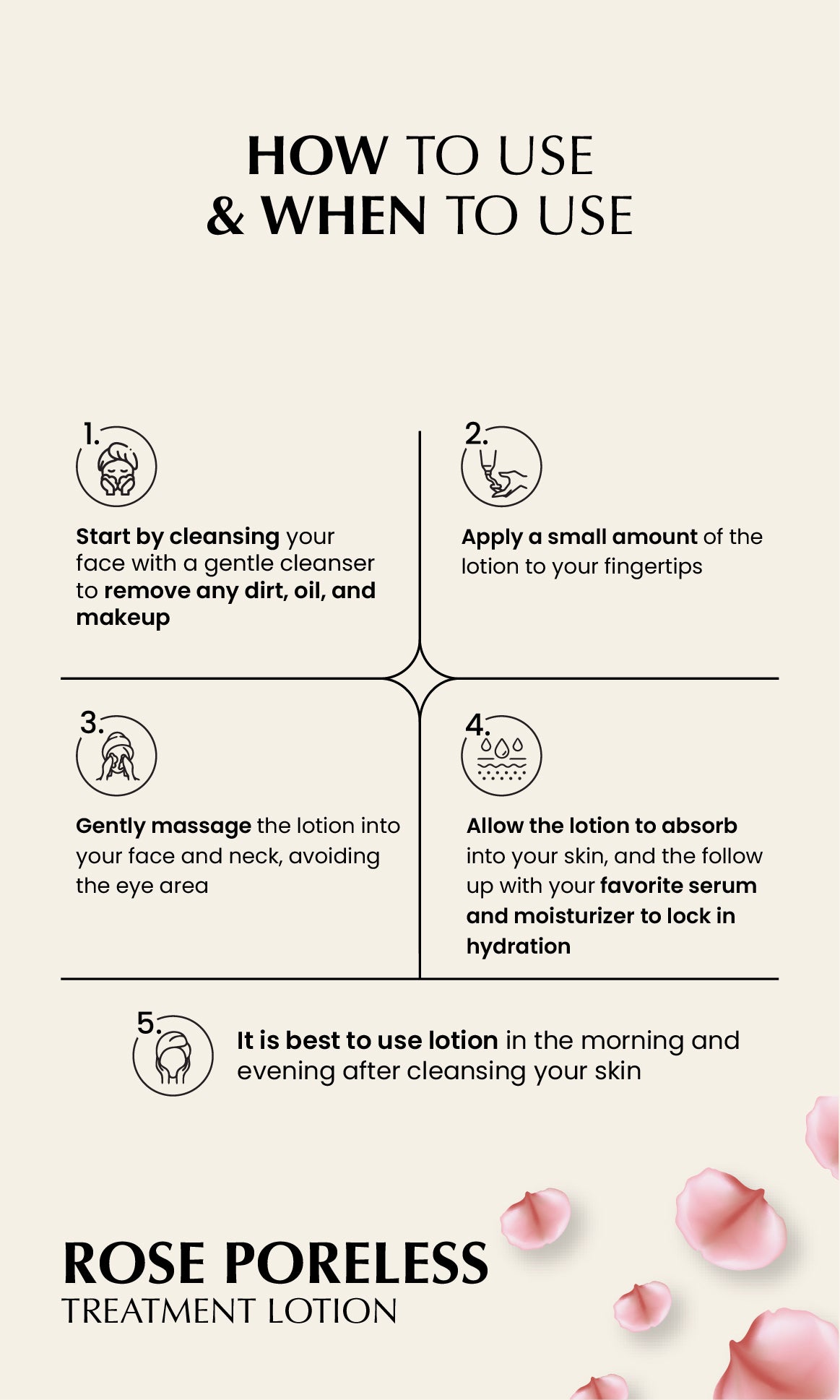 HOW TO USE
& WHEN TO USE

1.

Start by cleansing your face with a gentle cleanser to remove any dirt, oil, and makeup

2.

Apply a small amount of the lotion to your fingertips

3.

Gently massage the lotion into your face and neck, avoiding the eye area

4.

Allow the lotion to absorb into your skin, and the follow up with your favorite serum and moisturizer to lock in hydration

5.

It is best to use lotion in the morning and evening after cleansing your skin

ROSE PORELESS
TREATMENT LOTION